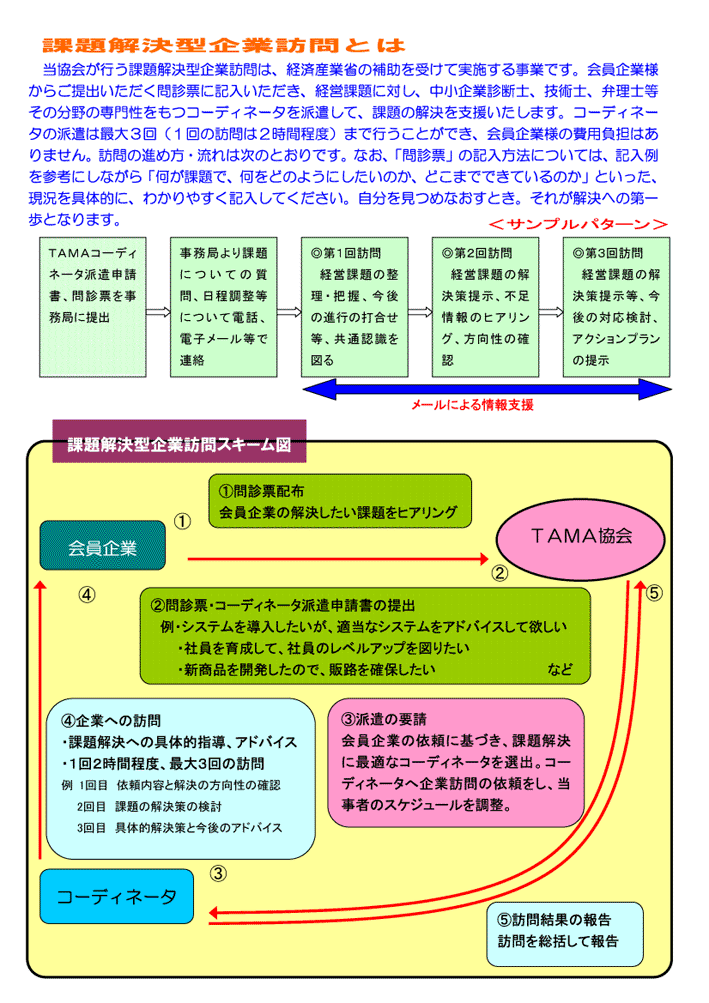 課題解決型企業訪問とは

当協会が行う課題解決型企業訪問は、経済産業省の補助を受けて実施する事業です。会員企業様からご提出いただく問診票に記入いただき、経営課題に対し、中小企業診断士、技術士、弁理士等その分野の専門性をもつコーディネータを派遣して、課題の解決を支援いたします。コーディネータの派遣は最大３回（１回の訪問は２時間程度）まで行うことができ、会員企業様の費用負担はありません。訪問の進め方・流れは次のとおりです。なお、「問診票」の記入方法については、記入例を参考にしながら「何が課題で、何をどのようにしたいのか、どこまでできているのか」といった、現況を具体的に、わかりやすく記入してください。自分を見つめなおすとき。それが解決への第一歩となります。

＜サンプルパターン＞

TAMAコーディネータ派遣申請書、問診票を事務局に提出

事務局より課題についての質問、日程調整等について電話、電子メール等で連絡

◎第１回訪問
経営課題の整理・把握、今後の進行の打合せ等、共通認識を図る

◎第２回訪問
経営課題の解決策提示、不足情報のヒアリング、方向性の確認

◎第３回訪問
経営課題の解決策提示等、今後の対応検討、アクションプランの提示

メールによる情報支援

課題解決型企業訪問スキーム図

①問診票配布
会員企業の解決したい課題をヒアリング

①

会員企業

TAMA協会

②

④

⑤

②問診票・コーディネータ派遣申請書の提出
例・システムを導入したいが、適当なシステムをアドバイスして欲しい
・社員を育成して、社員のレベルアップを図りたい
・新商品を開発したので、販路を確保したい　など

④企業への訪問
・課題解決への具体的指導、アドバイス
・1回2時間程度、最大3回の訪問
例 1回目 依頼内容と解決の方向性の確認
2回目 課題の解決策の検討
3回目 具体的解決策と今後のアドバイス

③派遣の要請
会員企業の依頼に基づき、課題解決に最適なコーディネータを選出。コーディネータへ企業訪問の依頼をし、当事者のスケジュールを調整。

③

コーディネータ

⑤訪問結果の報告
訪問を総括して報告